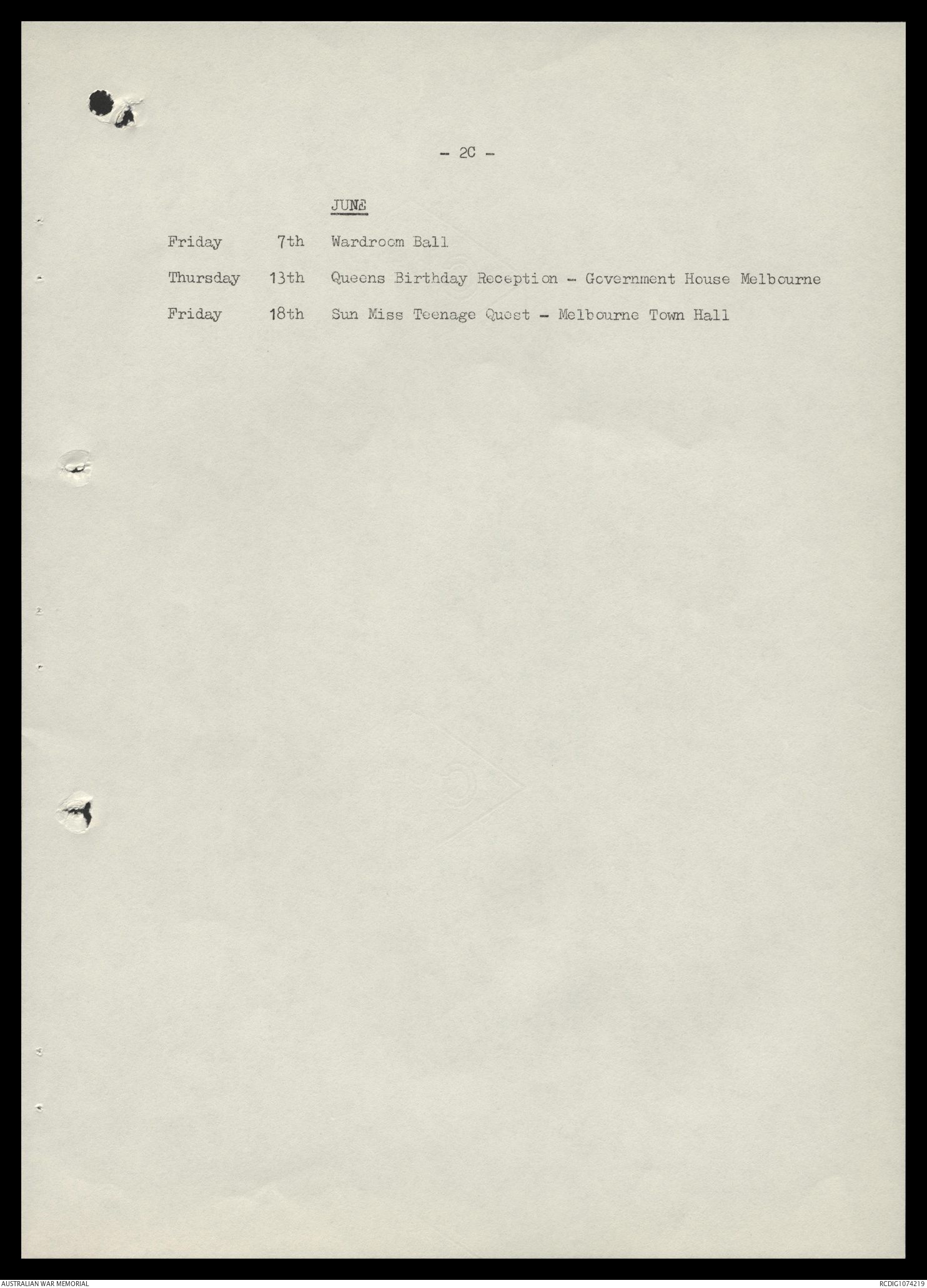 - 2C -

JUNE

Friday 7th Wardroom Ball

Thursday 13th Queens Birthday Reception - Government House Melbourne

Friday 18th Sun Miss Teenage Quest - Melbourne Town Hall

AUSTRALIAN WAR MEMORIAL

RCDIG1074219